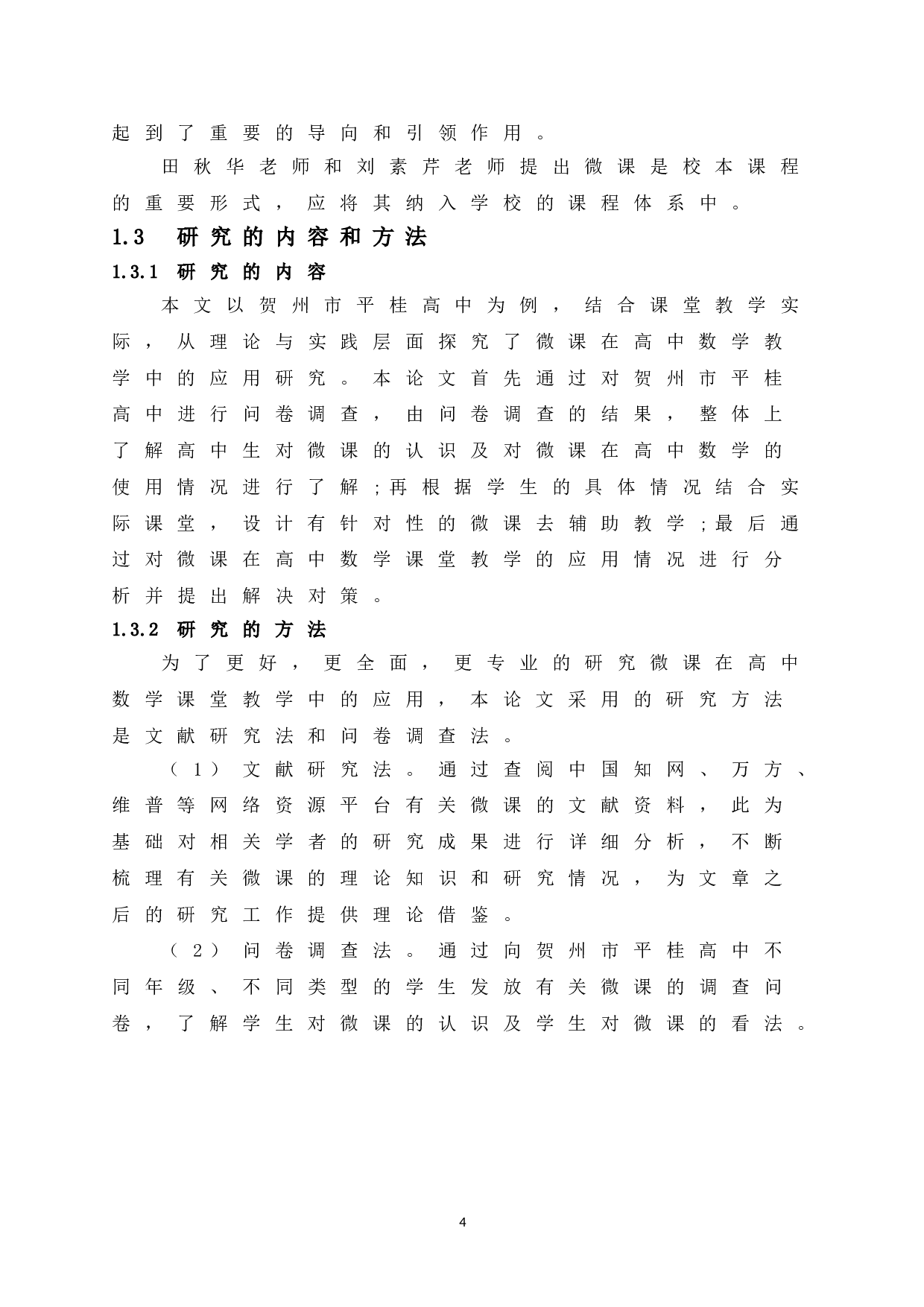 起到了重要的导向和引领作用。

田秋华老师和刘素芹老师提出微课是校本课程的重要形式，应将其纳入学校的课程体系中。

1.3 研究的内容和方法

1.3.1 研究的内容

本文以贺州市平桂高中为例，结合课堂教学实际，从理论与实践层面探究了微课在高中数学教学中的应用研究。本论文首先通过对贺州市平桂高中进行问卷调查，由问卷调查的结果，整体上了解高中生对微课的认识及对微课在高中数学的使用情况进行了解;再根据学生的具体情况结合实际课堂，设计有针对性的微课去辅助教学;最后通过对微课在高中数学课堂教学的应用情况进行分析并提出解决对策。

1.3.2 研究的方法

为了更好，更全面，更专业的研究微课在高中数学课堂教学中的应用，本论文采用的研究方法是文献研究法和问卷调查法。

（1）文献研究法。通过查阅中国知网、万方、维普等网络资源平台有关微课的文献资料，此为基础对相关学者的研究成果进行详细分析，不断梳理有关微课的理论知识和研究情况，为文章之后的研究工作提供理论借鉴。

（2）问卷调查法。通过向贺州市平桂高中不同年级、不同类型的学生发放有关微课的调查问卷，了解学生对微课的认识及学生对微课的看法。

4